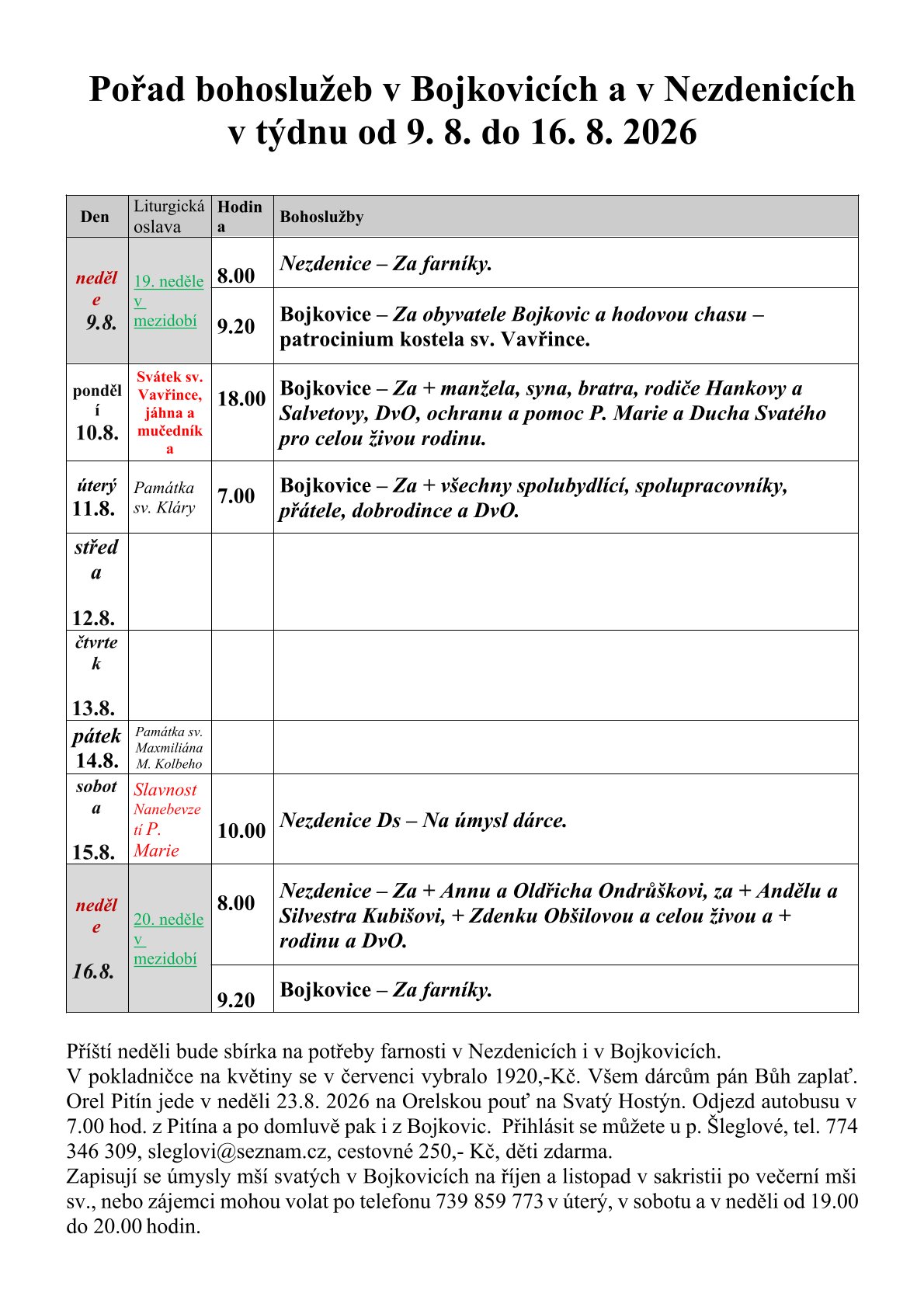 Pořad bohoslužeb v Bojkovicích a v Nezdenicích
v týdnu od 9. 8. do 16. 8. 2026

| Den | Liturgická oslava | Hodina | Bohoslužby |
|---|---|---|---|
| neděle 9.8. | 19. neděle v mezidobí | 8.00 | Nezdenice – Za farníky. |
| | | 9.20 | Bojkovice – Za obyvatele Bojkovic a hodovou chasu – patrocinium kostela sv. Vavřince. |
| pondělí 10.8. | Svátek sv. Vavřince, jáhna a mučedníka | 18.00 | Bojkovice – Za + manžela, syna, bratra, rodiče Hankovy a Salvetovy, DvO, ochranu a pomoc P. Marie a Ducha Svatého pro celou živou rodinu. |
| úterý 11.8. | Památka sv. Kláry | 7.00 | Bojkovice – Za + všechny spolubydlící, spolupracovníky, přátele, dobrodince a DvO. |
| středa 12.8. | | | |
| čtvrtek 13.8. | | | |
| pátek 14.8. | Památka sv. Maxmiliána M. Kolbeho | | |
| sobota 15.8. | Slavnost Nanebevzetí P. Marie | 10.00 | Nezdenice Ds – Na úmysl dárce. |
| neděle 16.8. | 20. neděle v mezidobí | 8.00 | Nezdenice – Za + Annu a Oldřicha Ondrůškovi, za + Andělu a Silvestra Kubišovi, + Zdenku Obšilovou a celou živou a + rodinu a DvO. |
| | | 9.20 | Bojkovice – Za farníky. |

Příští neděli bude sbírka na potřeby farnosti v Nezdenicích i v Bojkovicích.
V pokladničce na květiny se v červenci vybralo 1920,-Kč. Všem dárcům pán Bůh zaplať.
Orel Pitín jede v neděli 23.8. 2026 na Orelskou pouť na Svatý Hostýn. Odjezd autobusu v 7.00 hod. z Pitína a po domluvě pak i z Bojkovic. Přihlásit se můžete u p. Šleglové, tel. 774 346 309, sleglovi@seznam.cz, cestovné 250,- Kč, děti zdarma.
Zapisují se úmysly mší svatých v Bojkovicích na říjen a listopad v sakristii po večerní mši sv., nebo zájemci mohou volat po telefonu 739 859 773 v úterý, v sobotu a v neděli od 19.00 do 20.00 hodin.